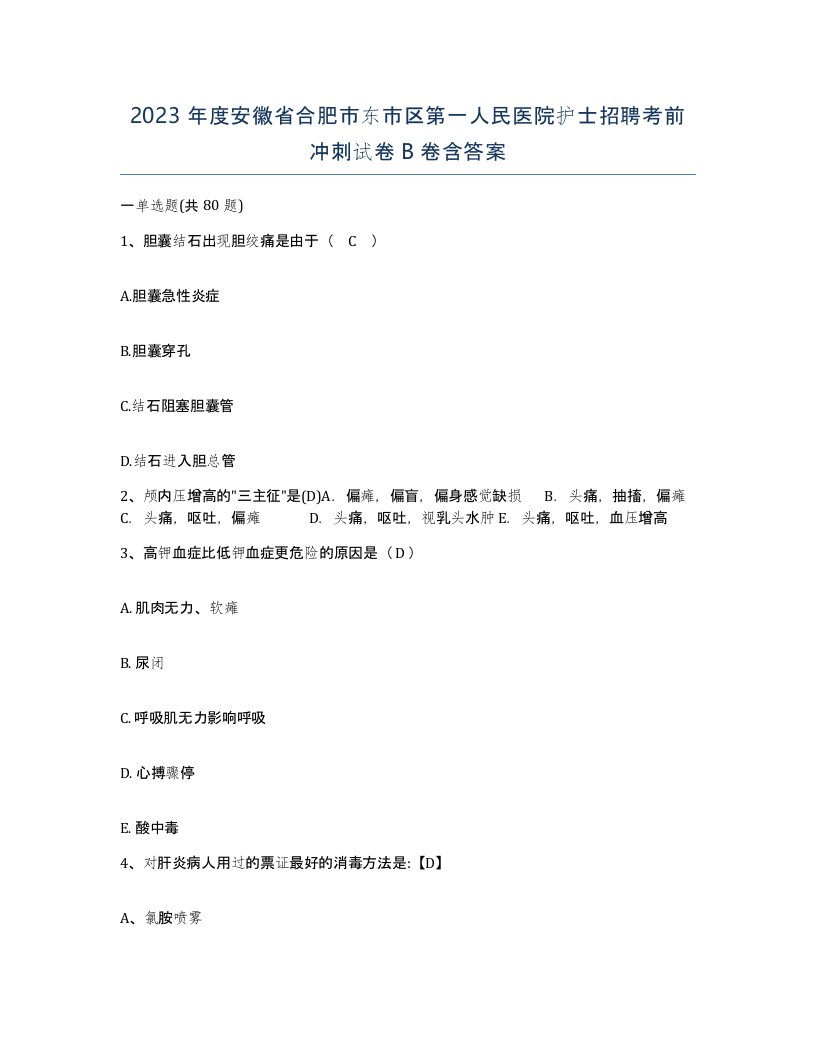 2023年度安徽省合肥市东市区第一人民医院护士招聘考前冲刺试卷B卷含答案

一单选题(共80题)

1、胆囊结石出现胆绞痛是由于（ C ）

A.胆囊急性炎症

B.胆囊穿孔

C.结石阻塞胆囊管

D.结石进入胆总管

2、颅内压增高的"三主征"是(D)A. 偏瘫，偏盲，偏身感觉缺损 B. 头痛，抽搐，偏瘫 C. 头痛，呕吐，偏瘫 D. 头痛，呕吐，视乳头水肿 E. 头痛，呕吐，血压增高

3、高钾血症比低钾血症更危险的原因是（D）

A. 肌肉无力、软瘫

B. 尿闭

C. 呼吸肌无力影响呼吸

D. 心搏骤停

E. 酸中毒

4、对肝炎病人用过的票证最好的消毒方法是:【D】

A、氯胺喷雾